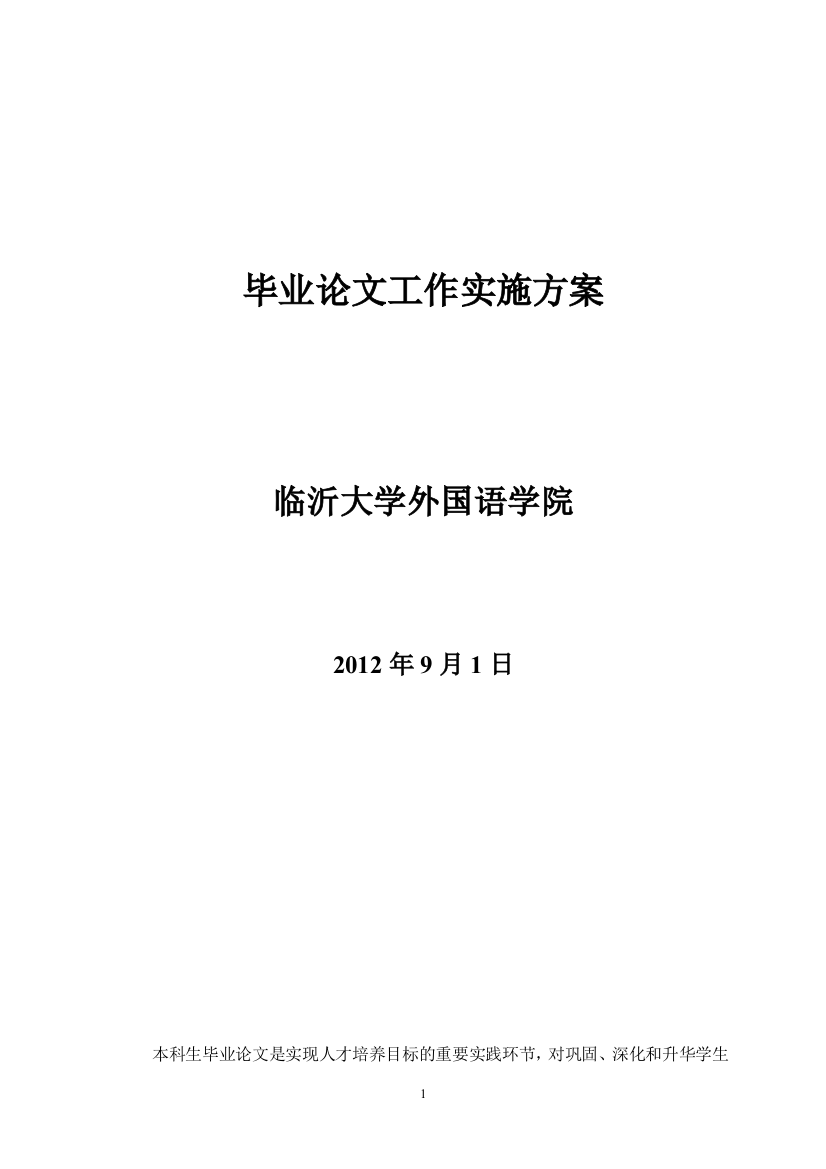 毕业论文工作实施方案

临沂大学外国语学院

2012 年 9 月 1 日

本科生毕业论文是实现人才培养目标的重要实践环节，对巩固、深化和升华学生

1